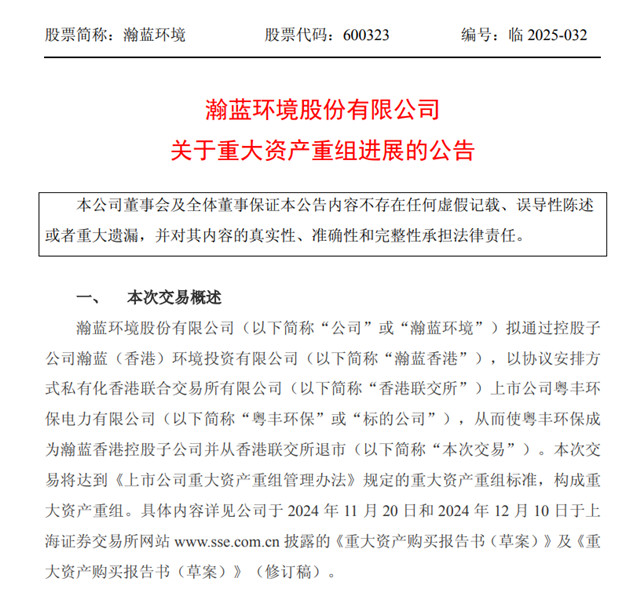 股票简称：瀚蓝环境　　股票代码：600323　　编号：临 2025-032

瀚蓝环境股份有限公司
关于重大资产重组进展的公告

本公司董事会及全体董事保证本公告内容不存在任何虚假记载、误导性陈述或者重大遗漏，并对其内容的真实性、准确性和完整性承担法律责任。

一、　本次交易概述

瀚蓝环境股份有限公司（以下简称“公司”或“瀚蓝环境”）拟通过控股子公司瀚蓝（香港）环境投资有限公司（以下简称“瀚蓝香港”），以协议安排方式私有化香港联合交易所有限公司（以下简称“香港联交所”）上市公司粤丰环保电力有限公司（以下简称“粤丰环保”或“标的公司”），从而使粤丰环保成为瀚蓝香港控股子公司并从香港联交所退市（以下简称“本次交易”）。本次交易将达到《上市公司重大资产重组管理办法》规定的重大资产重组标准，构成重大资产重组。具体内容详见公司于 2024 年 11 月 20 日和 2024 年 12 月 10 日于上海证券交易所网站 www.sse.com.cn 披露的《重大资产购买报告书（草案）》及《重大资产购买报告书（草案）》（修订稿）。